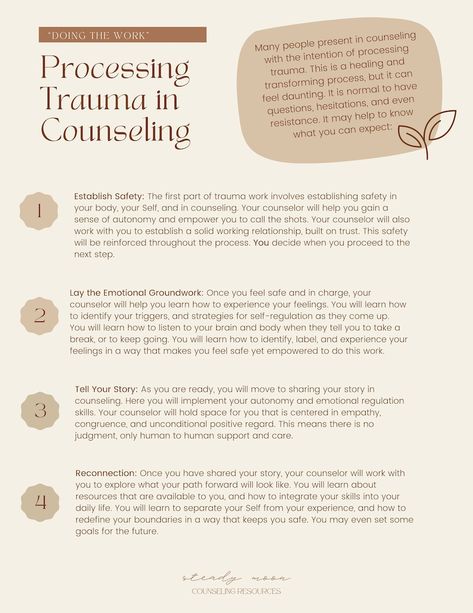 "DOING THE WORK"

Processing Trauma in Counseling

Many people present in counseling with the intention of processing trauma. This is a healing and transforming process, but it can feel daunting. It is normal to have questions, hesitations, and even resistance. It may help to know what you can expect:

1

Establish Safety: The first part of trauma work involves establishing safety in your body, your Self, and in counseling. Your counselor will help you gain a sense of autonomy and empower you to call the shots. Your counselor will also work with you to establish a solid working relationship, built on trust. This safety will be reinforced throughout the process. You decide when you proceed to the next step.

2

Lay the Emotional Groundwork: Once you feel safe and in charge, your counselor will help you learn how to experience your feelings. You will learn how to identify your triggers, and strategies for self-regulation as they come up. You will learn how to listen to your brain and body when they tell you to take a break, or to keep going. You will learn how to identify, label, and experience your feelings in a way that makes you feel safe yet empowered to do this work.

3

Tell Your Story: As you are ready, you will move to sharing your story in counseling. Here you will implement your autonomy and emotional regulation skills. Your counselor will hold space for you that is centered in empathy, congruence, and unconditional positive regard. This means there is no judgment, only human to human support and care.

4

Reconnection: Once you have shared your story, your counselor will work with you to explore what your path forward will look like. You will learn about resources that are available to you, and how to integrate your skills into your daily life. You will learn to separate your Self from your experience, and how to redefine your boundaries in a way that keeps you safe. You may even set some goals for the future.

steady moon
COUNSELING RESOURCES